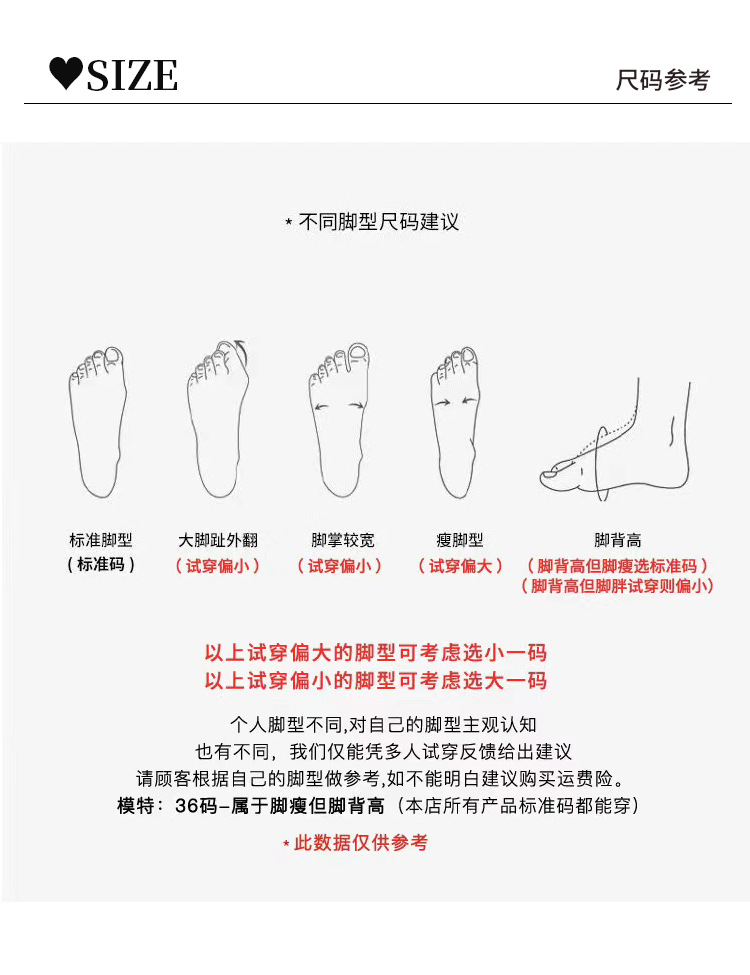 ♥SIZE

尺码参考

* 不同脚型尺码建议

标准脚型
（标准码）

大脚趾外翻
（试穿偏小）

脚掌较宽
（试穿偏小）

瘦脚型
（试穿偏大）

脚背高
（脚背高但脚瘦选标准码）
（脚背高但脚胖试穿则偏小）

以上试穿偏大的脚型可考虑选小一码
以上试穿偏小的脚型可考虑选大一码

个人脚型不同,对自己的脚型主观认知
也有不同，我们仅能凭多人试穿反馈给出建议
请顾客根据自己的脚型做参考,如不能明白建议购买运费险。
模特：36码-属于脚瘦但脚背高（本店所有产品标准码都能穿）

* 此数据仅供参考